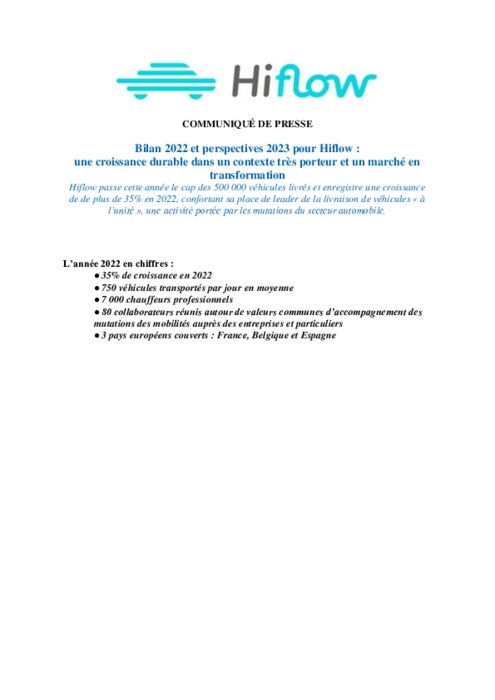 Hiflow

COMMUNIQUÉ DE PRESSE

Bilan 2022 et perspectives 2023 pour Hiflow : une croissance durable dans un contexte très porteur et un marché en transformation

Hiflow passe cette année le cap des 500 000 véhicules livrés et enregistre une croissance de de plus de 35% en 2022, confortant sa place de leader de la livraison de véhicules « à l'unité », une activité portée par les mutations du secteur automobile.

L'année 2022 en chiffres :

● 35% de croissance en 2022
● 750 véhicules transportés par jour en moyenne
● 7 000 chauffeurs professionnels
● 80 collaborateurs réunis autour de valeurs communes d'accompagnement des mutations des mobilités auprès des entreprises et particuliers
● 3 pays européens couverts : France, Belgique et Espagne